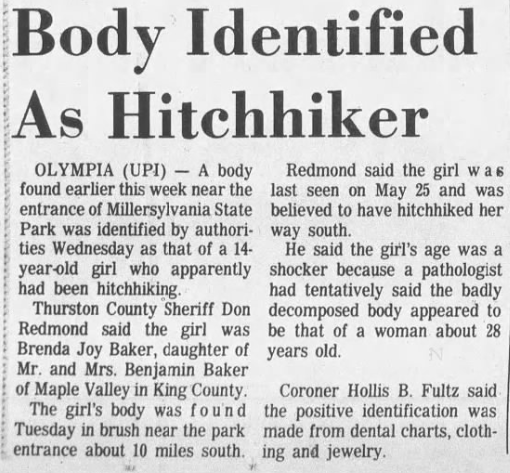 Body Identified As Hitchhiker

OLYMPIA (UPI) — A body found earlier this week near the entrance of Millersylvania State Park was identified by authorities Wednesday as that of a 14-year-old girl who apparently had been hitchhiking.

Thurston County Sheriff Don Redmond said the girl was Brenda Joy Baker, daughter of Mr. and Mrs. Benjamin Baker of Maple Valley in King County.

The girl's body was found Tuesday in brush near the park entrance about 10 miles south.

Redmond said the girl was last seen on May 25 and was believed to have hitchhiked her way south.

He said the girl's age was a shocker because a pathologist had tentatively said the badly decomposed body appeared to be that of a woman about 28 years old.

Coroner Hollis B. Fultz said the positive identification was made from dental charts, clothing and jewelry.